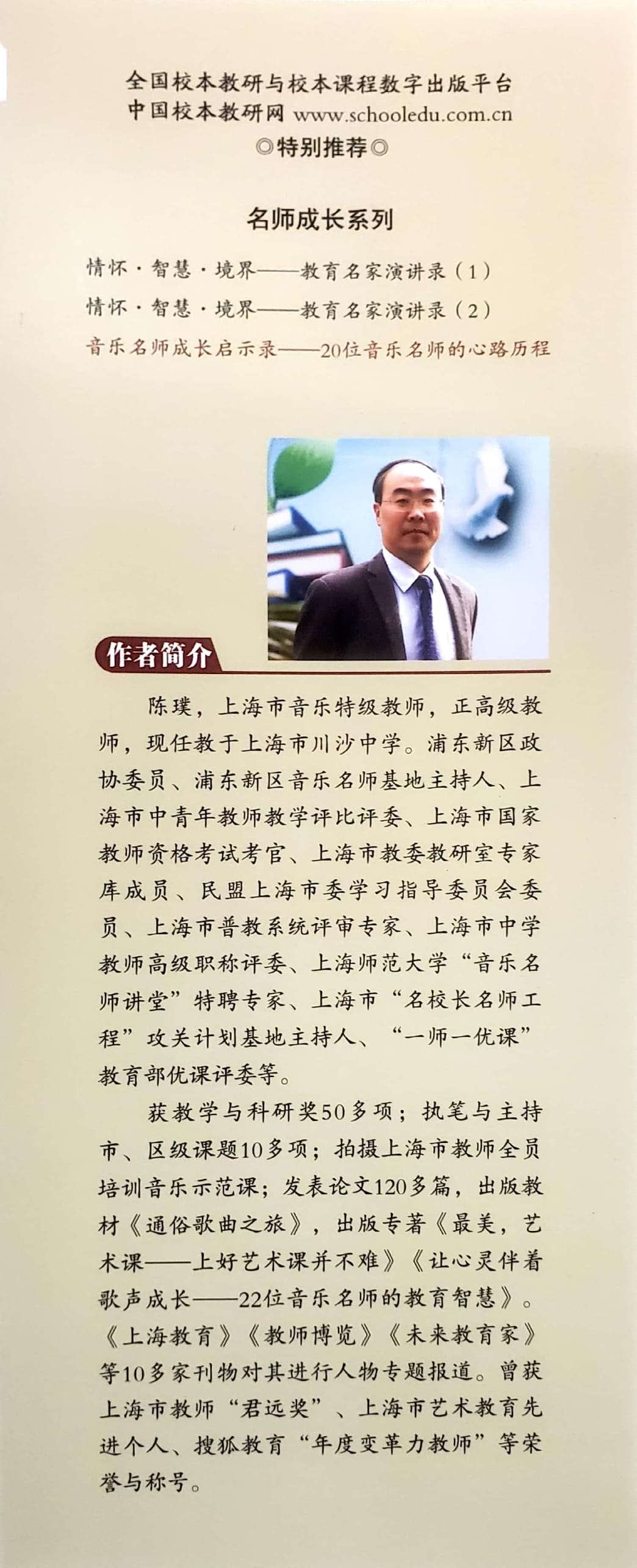 全国校本教研与校本课程数字出版平台
中国校本教研网 www.schooledu.com.cn
◎特别推荐◎

名师成长系列

情怀·智慧·境界——教育名家演讲录（1）
情怀·智慧·境界——教育名家演讲录（2）
音乐名师成长启示录——20位音乐名师的心路历程

作者简介

陈璞，上海市音乐特级教师，正高级教师，现任教于上海市川沙中学。浦东新区政协委员、浦东新区音乐名师基地主持人、上海市中青年教师教学评比评委、上海市国家教师资格考试考官、上海市教委教研室专家库成员、民盟上海市委学习指导委员会委员、上海市普教系统评审专家、上海市中学教师高级职称评委、上海师范大学“音乐名师讲堂”特聘专家、上海市“名校长名师工程”攻关计划基地主持人、“一师一优课”教育部优课评委等。

获教学与科研奖50多项；执笔与主持市、区级课题10多项；拍摄上海市教师全员培训音乐示范课；发表论文120多篇，出版教材《通俗歌曲之旅》，出版专著《最美，艺术课——上好艺术课并不难》《让心灵伴着歌声成长——22位音乐名师的教育智慧》。《上海教育》《教师博览》《未来教育家》等10多家刊物对其进行人物专题报道。曾获上海市教师“君远奖”、上海市艺术教育先进个人、搜狐教育“年度变革力教师”等荣誉与称号。